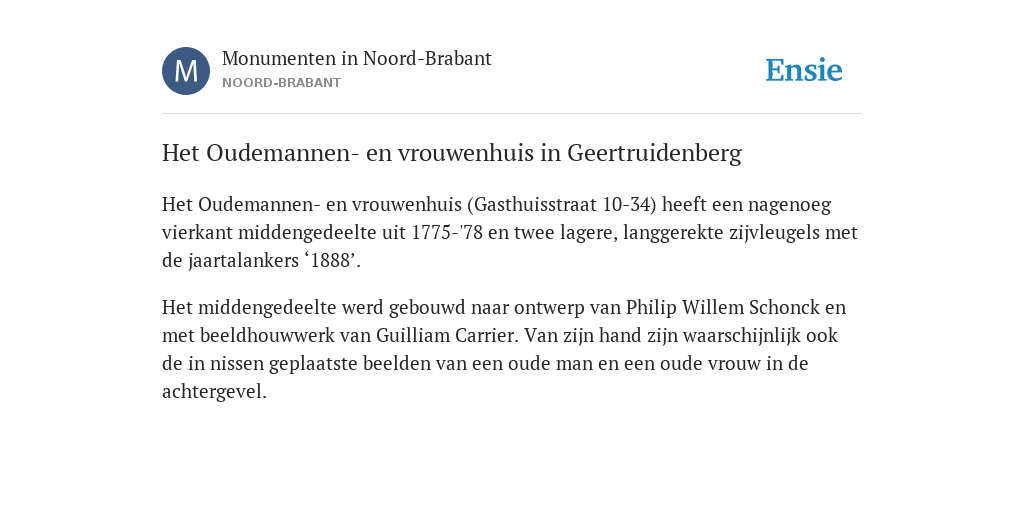 M

Monumenten in Noord-Brabant
NOORD-BRABANT

Ensie

Het Oudemannen- en vrouwenhuis in Geertruidenberg

Het Oudemannen- en vrouwenhuis (Gasthuisstraat 10-34) heeft een nagenoeg vierkant middengedeelte uit 1775-'78 en twee lagere, langgerekte zijvleugels met de jaartalankers ‘1888’.

Het middengedeelte werd gebouwd naar ontwerp van Philip Willem Schonck en met beeldhouwwerk van Guilliam Carrier. Van zijn hand zijn waarschijnlijk ook de in nissen geplaatste beelden van een oude man en een oude vrouw in de achtergevel.